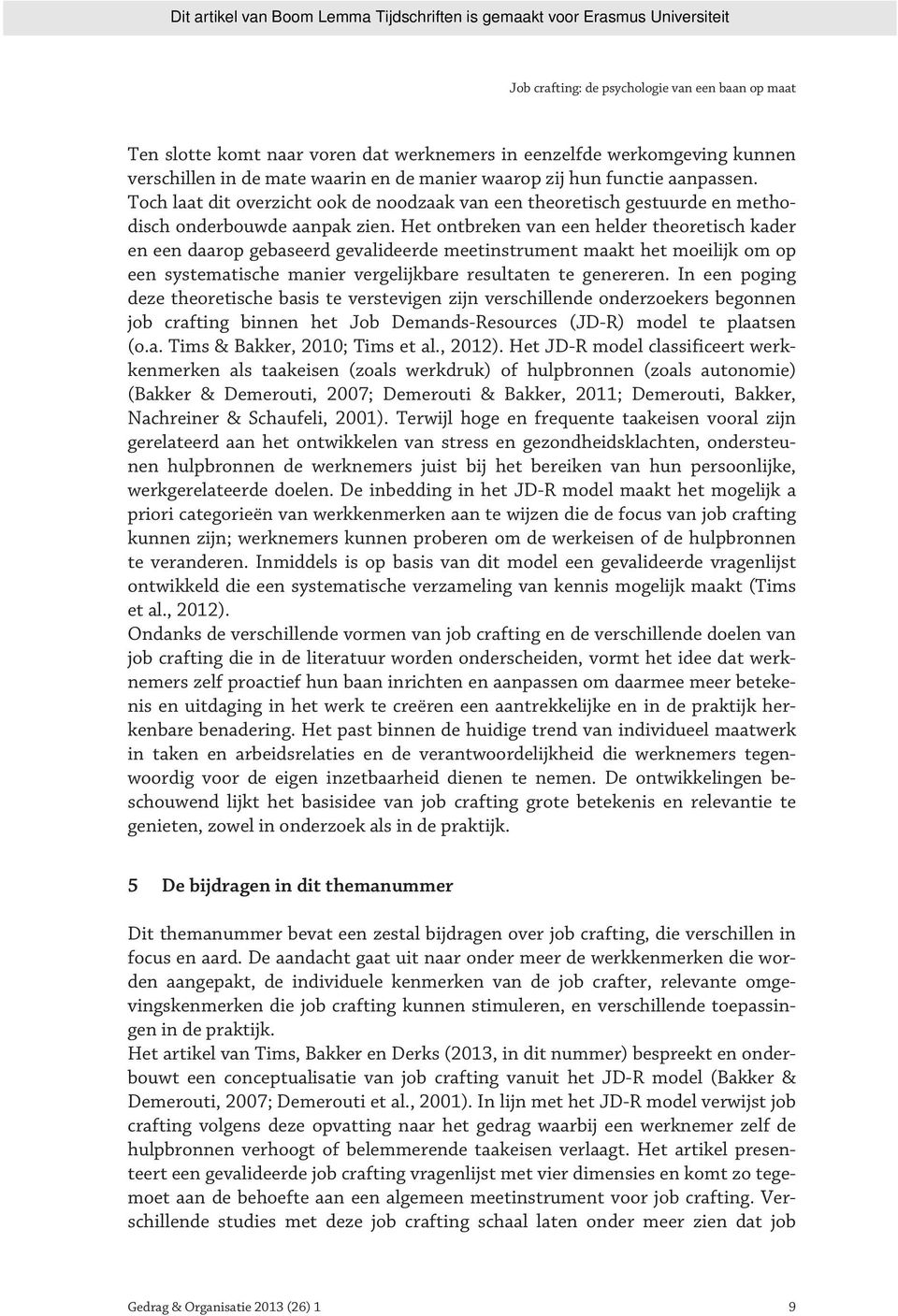 Dit artikel van Boom Lemma Tijdschriften is gemaakt voor Erasmus Universiteit

Job crafting: de psychologie van een baan op maat

Ten slotte komt naar voren dat werknemers in eenzelfde werkomgeving kunnen verschillen in de mate waarin en de manier waarop zij hun functie aanpassen. Toch laat dit overzicht ook de noodzaak van een theoretisch gestuurde en methodisch onderbouwde aanpak zien. Het ontbreken van een helder theoretisch kader en een daarop gebaseerd gevalideerde meetinstrument maakt het moeilijk om op een systematische manier vergelijkbare resultaten te genereren. In een poging deze theoretische basis te verstevigen zijn verschillende onderzoekers begonnen job crafting binnen het Job Demands-Resources (JD-R) model te plaatsen (o.a. Tims & Bakker, 2010; Tims et al., 2012). Het JD-R model classificeert werkkenmerken als taakeisen (zoals werkdruk) of hulpbronnen (zoals autonomie) (Bakker & Demerouti, 2007; Demerouti & Bakker, 2011; Demerouti, Bakker, Nachreiner & Schaufeli, 2001). Terwijl hoge en frequente taakeisen vooral zijn gerelateerd aan het ontwikkelen van stress en gezondheidsklachten, ondersteunen hulpbronnen de werknemers juist bij het bereiken van hun persoonlijke, werkgerelateerde doelen. De inbedding in het JD-R model maakt het mogelijk a priori categorieën van werkkenmerken aan te wijzen die de focus van job crafting kunnen zijn; werknemers kunnen proberen om de werkeisen of de hulpbronnen te veranderen. Inmiddels is op basis van dit model een gevalideerde vragenlijst ontwikkeld die een systematische verzameling van kennis mogelijk maakt (Tims et al., 2012).
Ondanks de verschillende vormen van job crafting en de verschillende doelen van job crafting die in de literatuur worden onderscheiden, vormt het idee dat werknemers zelf proactief hun baan inrichten en aanpassen om daarmee meer betekenis en uitdaging in het werk te creëren een aantrekkelijke en in de praktijk herkenbare benadering. Het past binnen de huidige trend van individueel maatwerk in taken en arbeidsrelaties en de verantwoordelijkheid die werknemers tegenwoordig voor de eigen inzetbaarheid dienen te nemen. De ontwikkelingen beschouwend lijkt het basisidee van job crafting grote betekenis en relevantie te genieten, zowel in onderzoek als in de praktijk.

5 De bijdragen in dit themanummer

Dit themanummer bevat een zestal bijdragen over job crafting, die verschillen in focus en aard. De aandacht gaat uit naar onder meer de werkkenmerken die worden aangepakt, de individuele kenmerken van de job crafter, relevante omgevingskenmerken die job crafting kunnen stimuleren, en verschillende toepassingen in de praktijk.
Het artikel van Tims, Bakker en Derks (2013, in dit nummer) bespreekt en onderbouwt een conceptualisatie van job crafting vanuit het JD-R model (Bakker & Demerouti, 2007; Demerouti et al., 2001). In lijn met het JD-R model verwijst job crafting volgens deze opvatting naar het gedrag waarbij een werknemer zelf de hulpbronnen verhoogt of belemmerende taakeisen verlaagt. Het artikel presenteert een gevalideerde job crafting vragenlijst met vier dimensies en komt zo tegemoet aan de behoefte aan een algemeen meetinstrument voor job crafting. Verschillende studies met deze job crafting schaal laten onder meer zien dat job

Gedrag & Organisatie 2013 (26) 1 9